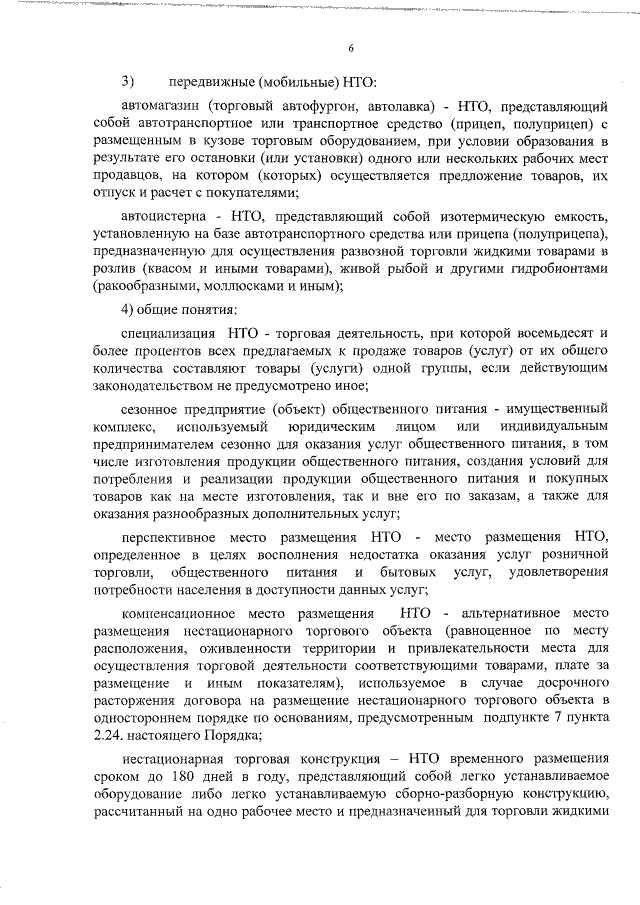 6

3) передвижные (мобильные) НТО:

автомагазин (торговый автофургон, автолавка) - НТО, представляющий собой автотранспортное или транспортное средство (прицеп, полуприцеп) с размещенным в кузове торговым оборудованием, при условии образования в результате его остановки (или установки) одного или нескольких рабочих мест продавцов, на котором (которых) осуществляется предложение товаров, их отпуск и расчет с покупателями;

автоцистерна - НТО, представляющий собой изотермическую емкость, установленную на базе автотранспортного средства или прицепа (полуприцепа), предназначенную для осуществления развозной торговли жидкими товарами в розлив (квасом и иными товарами), живой рыбой и другими гидробионтами (ракообразными, моллюсками и иным);

4) общие понятия:

специализация НТО - торговая деятельность, при которой восемьдесят и более процентов всех предлагаемых к продаже товаров (услуг) от их общего количества составляют товары (услуги) одной группы, если действующим законодательством не предусмотрено иное;

сезонное предприятие (объект) общественного питания - имущественный комплекс, используемый юридическим лицом или индивидуальным предпринимателем сезонно для оказания услуг общественного питания, в том числе изготовления продукции общественного питания, создания условий для потребления и реализации продукции общественного питания и покупных товаров как на месте изготовления, так и вне его по заказам, а также для оказания разнообразных дополнительных услуг;

перспективное место размещения НТО - место размещения НТО, определенное в целях восполнения недостатка оказания услуг розничной торговли, общественного питания и бытовых услуг, удовлетворения потребности населения в доступности данных услуг;

компенсационное место размещения НТО - альтернативное место размещения нестационарного торгового объекта (равноценное по месту расположения, оживленности территории и привлекательности места для осуществления торговой деятельности соответствующими товарами, плате за размещение и иным показателям), используемое в случае досрочного расторжения договора на размещение нестационарного торгового объекта в одностороннем порядке по основаниям, предусмотренным подпункте 7 пункта 2.24. настоящего Порядка;

нестационарная торговая конструкция – НТО временного размещения сроком до 180 дней в году, представляющий собой легко устанавливаемое оборудование либо легко устанавливаемую сборно-разборную конструкцию, рассчитанный на одно рабочее место и предназначенный для торговли жидкими